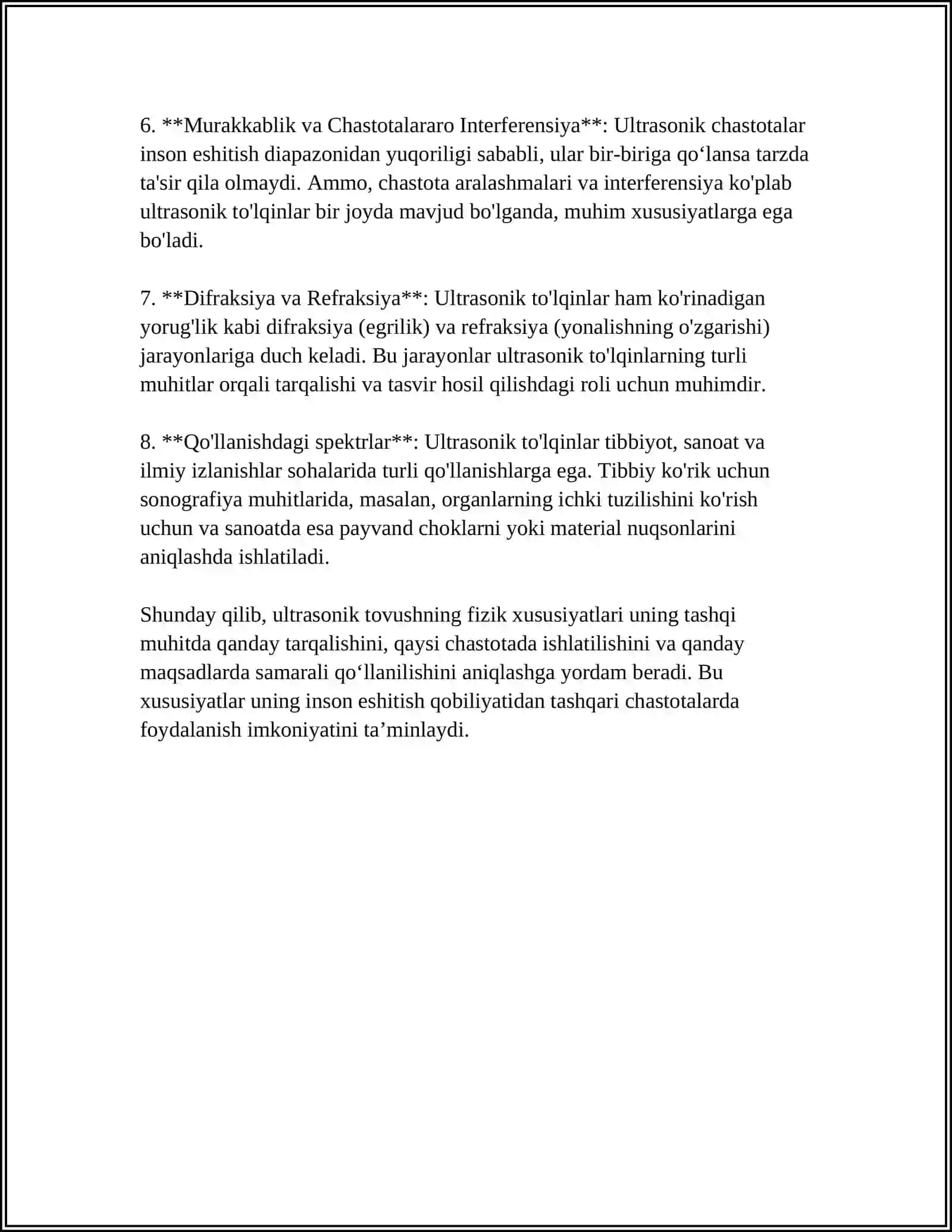 6. **Murakkablik va Chastotalararo Interferensiya**: Ultrasonik chastotalar inson eshitish diapazonidan yuqoriligi sababli, ular bir-biriga qo'lansa tarzda ta'sir qila olmaydi. Ammo, chastota aralashmalari va interferensiya ko'plab ultrasonik to'lqinlar bir joyda mavjud bo'lganda, muhim xususiyatlarga ega bo'ladi.

7. **Difraksiya va Refraksiya**: Ultrasonik to'lqinlar ham ko'rinadigan yorug'lik kabi difraksiya (egrilik) va refraksiya (yonalishning o'zgarishi) jarayonlariga duch keladi. Bu jarayonlar ultrasonik to'lqinlarning turli muhitlar orqali tarqalishi va tasvir hosil qilishdagi roli uchun muhimdir.

8. **Qo'llanishdagi spektrlar**: Ultrasonik to'lqinlar tibbiyot, sanoat va ilmiy izlanishlar sohalarida turli qo'llanishlarga ega. Tibbiy ko'rik uchun sonografiya muhitlarida, masalan, organlarning ichki tuzilishini ko'rish uchun va sanoatda esa payvand choklarni yoki material nuqsonlarini aniqlashda ishlatiladi.

Shunday qilib, ultrasonik tovushning fizik xususiyatlari uning tashqi muhitda qanday tarqalishini, qaysi chastotada ishlatilishini va qanday maqsadlarda samarali qo'llanilishini aniqlashga yordam beradi. Bu xususiyatlar uning inson eshitish qobiliyatidan tashqari chastotalarda foydalanish imkoniyatini ta'minlaydi.